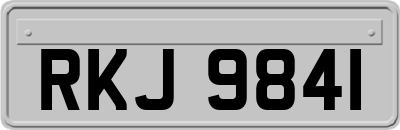 RKJ 9841